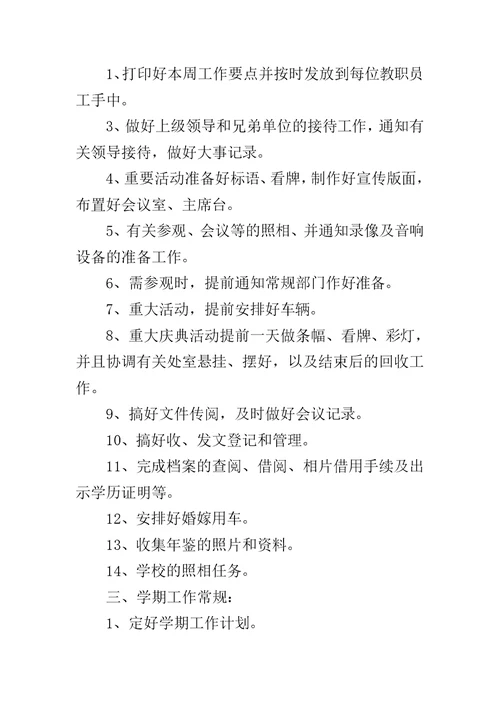 1、打印好本周工作要点并按时发放到每位教职员工手中。

3、做好上级领导和兄弟单位的接待工作，通知有关领导接待，做好大事记录。

4、重要活动准备好标语、看牌，制作好宣传版面，布置好会议室、主席台。

5、有关参观、会议等的照相、并通知录像及音响设备的准备工作。

6、需参观时，提前通知常规部门作好准备。

7、重大活动，提前安排好车辆。

8、重大庆典活动提前一天做条幅、看牌、彩灯，并且协调有关处室悬挂、摆好，以及结束后的回收工作。

9、搞好文件传阅，及时做好会议记录。

10、搞好收、发文登记和管理。

11、完成档案的查阅、借阅、相片借用手续及出示学历证明等。

12、安排好婚嫁用车。

13、收集年鉴的照片和资料。

14、学校的照相任务。

三、学期工作常规：

1、定好学期工作计划。